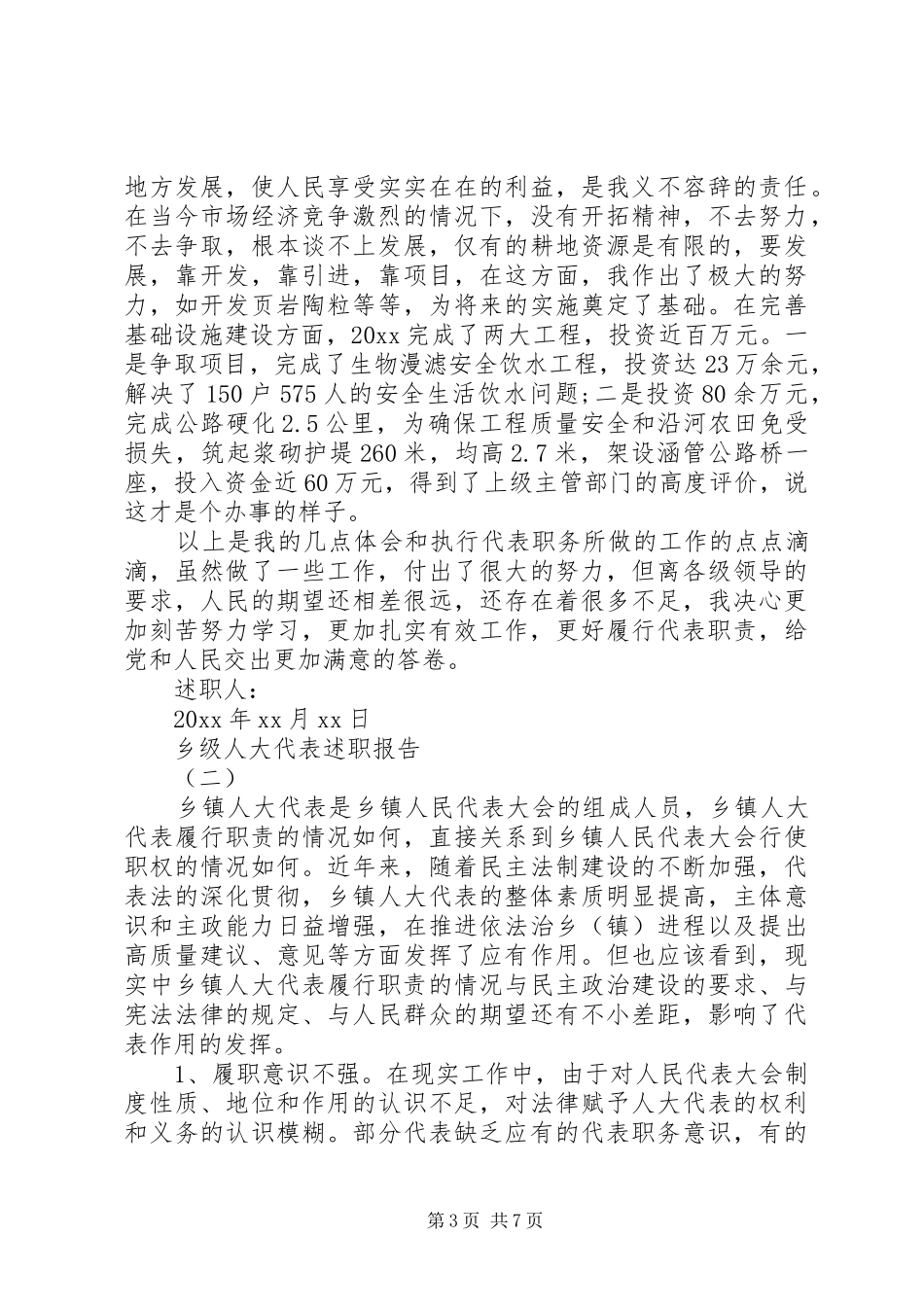 地方发展，使人民享受实实在在的利益，是我义不容辞的责任。在当今市场经济竞争激烈的情况下，没有开拓精神，不去努力，不去争取，根本谈不上发展，仅有的耕地资源是有限的，要发展，靠开发，靠引进，靠项目，在这方面，我作出了极大的努力，如开发页岩陶粒等等，为将来的实施奠定了基础。在完善基础设施建设方面，20xx 完成了两大工程，投资近百万元。一是争取项目，完成了生物漫滤安全饮水工程，投资达 23 万余元，解决了 150 户 575 人的安全生活饮水问题；二是投资 80 余万元，完成公路硬化 2.5 公里，为确保工程质量安全和沿河农田免受损失，筑起浆砌护堤 260 米，均高 2.7 米，架设涵管公路桥一座，投入资金近 60 万元，得到了上级主管部门的高度评价，说这才是个办事的样子。

以上是我的几点体会和执行代表职务所做的工作的点点滴滴，虽然做了一些工作，付出了很大的努力，但离各级领导的要求，人民的期望还相差很远，还存在着很多不足，我决心更加刻苦努力学习，更加扎实有效工作，更好履行代表职责，给党和人民交出更加满意的答卷。

述职人：

20xx 年 xx 月 xx 日

乡级人大代表述职报告

（二）

乡镇人大代表是乡镇人民代表大会的组成人员，乡镇人大代表履行职责的情况如何，直接关系到乡镇人民代表大会行使职权的情况如何。近年来，随着民主法制建设的不断加强，代表法的深化贯彻，乡镇人大代表的整体素质明显提高，主体意识和主政能力日益增强，在推进依法治乡（镇）进程以及提出高质量建议、意见等方面发挥了应有作用。但也应该看到，现实中乡镇人大代表履行职责的情况与民主政治建设的要求、与宪法法律的规定、与人民群众的期望还有不小差距，影响了代表作用的发挥。

1、履职意识不强。在现实工作中，由于对人民代表大会制度性质、地位和作用的认识不足，对法律赋予人大代表的权利和义务的认识模糊。部分代表缺乏应有的代表职务意识，有的

第 3 页 共 7 页